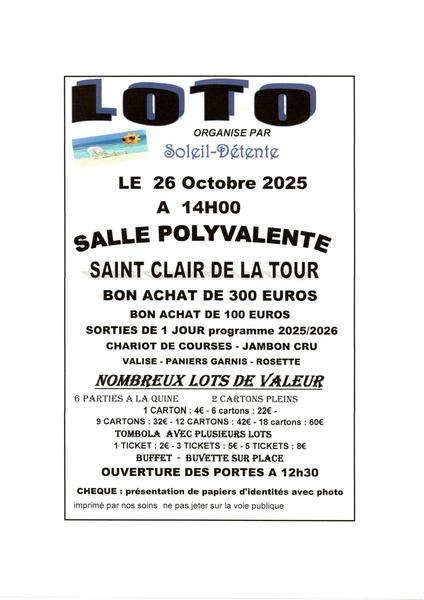 LOTO

ORGANISE PAR

Soleil-Détente

LE 26 Octobre 2025

A 14H00

SALLE POLYVALENTE

SAINT CLAIR DE LA TOUR

BON ACHAT DE 300 EUROS

BON ACHAT DE 100 EUROS

SORTIES DE 1 JOUR programme 2025/2026

CHARIOT DE COURSES - JAMBON CRU

VALISE - PANIERS GARNIS - ROSETTE

NOMBREUX LOTS DE VALEUR

6 PARTIES A LA QUINE 2 CARTONS PLEINS

1 CARTON : 4€ - 6 cartons : 22€ -

9 CARTONS : 32€ - 12 CARTONS : 42€ - 18 cartons : 60€

TOMBOLA AVEC PLUSIEURS LOTS

1 TICKET : 2€ - 3 TICKETS : 5€ - 5 TICKETS : 8€

BUFFET - BUVETTE SUR PLACE

OUVERTURE DES PORTES A 12h30

CHEQUE : présentation de papiers d'identités avec photo

imprimé par nos soins ne pas jeter sur la voie publique